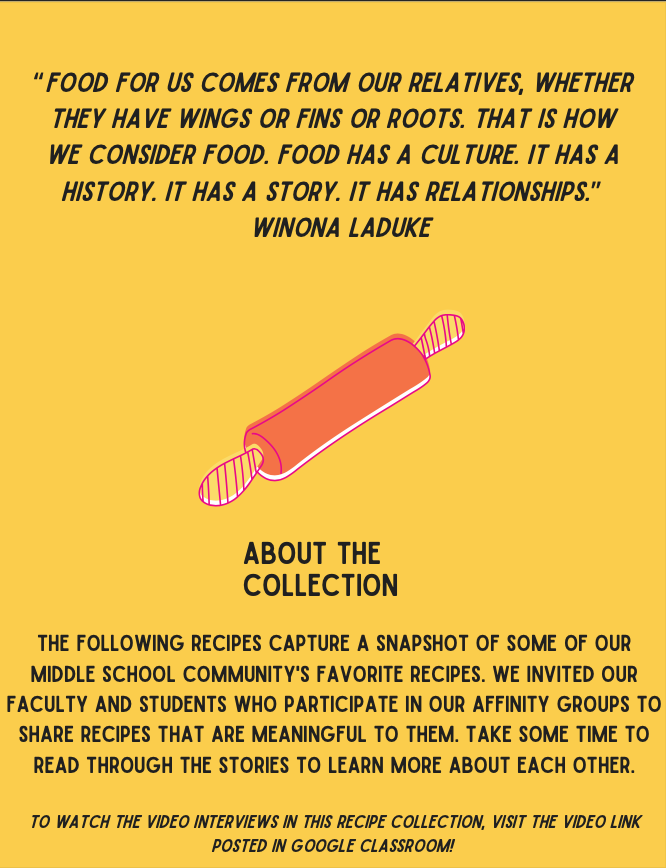 "FOOD FOR US COMES FROM OUR RELATIVES, WHETHER THEY HAVE WINGS OR FINS OR ROOTS. THAT IS HOW WE CONSIDER FOOD. FOOD HAS A CULTURE. IT HAS A HISTORY. IT HAS A STORY. IT HAS RELATIONSHIPS." WINONA LADUKE

ABOUT THE COLLECTION

THE FOLLOWING RECIPES CAPTURE A SNAPSHOT OF SOME OF OUR MIDDLE SCHOOL COMMUNITY'S FAVORITE RECIPES. WE INVITED OUR FACULTY AND STUDENTS WHO PARTICIPATE IN OUR AFFINITY GROUPS TO SHARE RECIPES THAT ARE MEANINGFUL TO THEM. TAKE SOME TIME TO READ THROUGH THE STORIES TO LEARN MORE ABOUT EACH OTHER.

TO WATCH THE VIDEO INTERVIEWS IN THIS RECIPE COLLECTION, VISIT THE VIDEO LINK POSTED IN GOOGLE CLASSROOM!